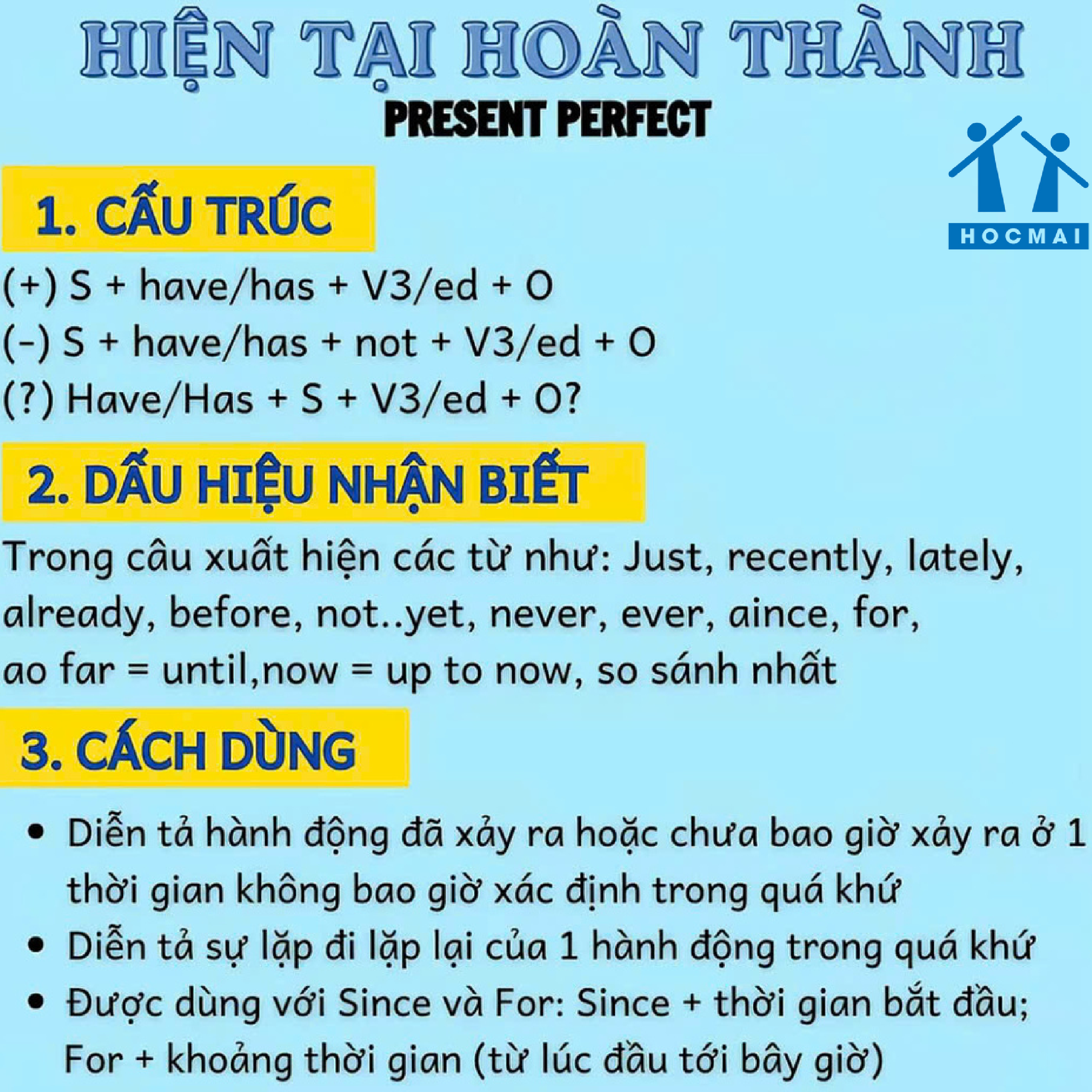 HIỆN TẠI HOÀN THÀNH
PRESENT PERFECT

HOCMAI

1. CẤU TRÚC

(+) S + have/has + V3/ed + O
(-) S + have/has + not + V3/ed + O
(?) Have/Has + S + V3/ed + O?

2. DẤU HIỆU NHẬN BIẾT

Trong câu xuất hiện các từ như: Just, recently, lately, already, before, not..yet, never, ever, aince, for, ao far = until,now = up to now, so sánh nhất

3. CÁCH DÙNG

• Diễn tả hành động đã xảy ra hoặc chưa bao giờ xảy ra ở 1 thời gian không bao giờ xác định trong quá khứ
• Diễn tả sự lặp đi lặp lại của 1 hành động trong quá khứ
• Được dùng với Since và For: Since + thời gian bắt đầu; For + khoảng thời gian (từ lúc đầu tới bây giờ)